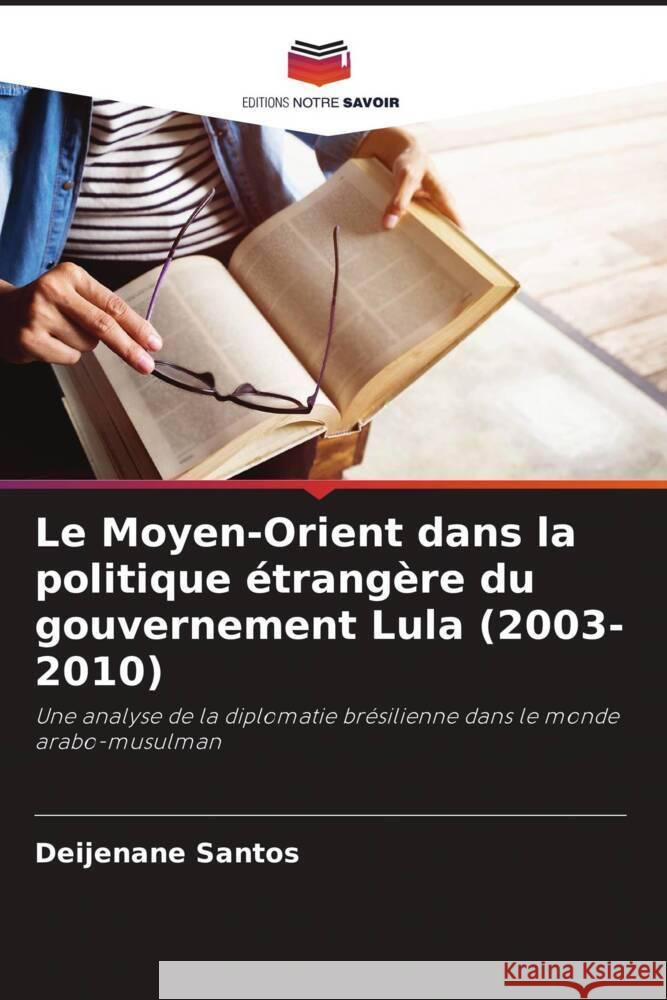 EDITIONS NOTRE SAVOIR

Le Moyen-Orient dans la politique étrangère du gouvernement Lula (2003-2010)

Une analyse de la diplomatie brésilienne dans le monde arabo-musulman

Deijenane Santos